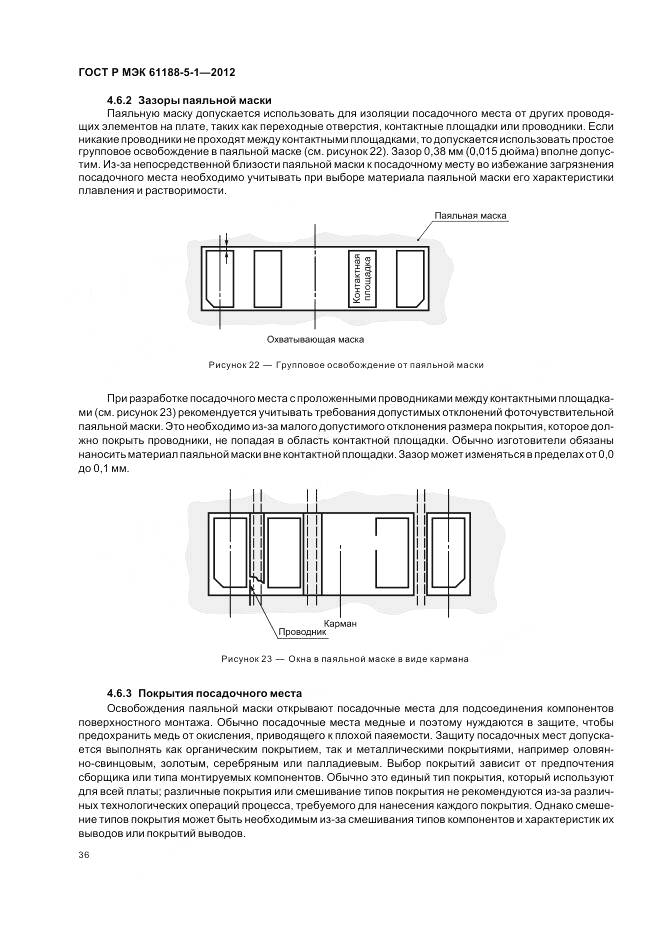 ГОСТ Р МЭК 61188-5-1—2012

4.6.2 Зазоры паяльной маски

Паяльную маску допускается использовать для изоляции посадочного места от других проводящих элементов на плате, таких как переходные отверстия, контактные площадки или проводники. Если никакие проводники не проходят между контактными площадками, то допускается использовать простое групповое освобождение в паяльной маске (см. рисунок 22). Зазор 0,38 мм (0,015 дюйма) вполне допустим. Из-за непосредственной близости паяльной маски к посадочному месту во избежание загрязнения посадочного места необходимо учитывать при выборе материала паяльной маски его характеристики плавления и растворимости.

Паяльная маска

Контактная площадка

Охватывающая маска

Рисунок 22 — Групповое освобождение от паяльной маски

При разработке посадочного места с проложенными проводниками между контактными площадками (см. рисунок 23) рекомендуется учитывать требования допустимых отклонений фоточувствительной паяльной маски. Это необходимо из-за малого допустимого отклонения размера покрытия, которое должно покрыть проводники, не попадая в область контактной площадки. Обычно изготовители обязаны наносить материал паяльной маски вне контактной площадки. Зазор может изменяться в пределах от 0,0 до 0,1 мм.

Карман

Проводник

Рисунок 23 — Окна в паяльной маске в виде кармана

4.6.3 Покрытия посадочного места

Освобождения паяльной маски открывают посадочные места для подсоединения компонентов поверхностного монтажа. Обычно посадочные места медные и поэтому нуждаются в защите, чтобы предохранить медь от окисления, приводящего к плохой паяемости. Защиту посадочных мест допускается выполнять как органическим покрытием, так и металлическими покрытиями, например оловянно-свинцовым, золотым, серебряным или палладиевым. Выбор покрытий зависит от предпочтения сборщика или типа монтируемых компонентов. Обычно это единый тип покрытия, который используют для всей платы; различные покрытия или смешивание типов покрытия не рекомендуются из-за различных технологических операций процесса, требуемого для нанесения каждого покрытия. Однако смешение типов покрытия может быть необходимым из-за смешивания типов компонентов и характеристик их выводов или покрытий выводов.

36